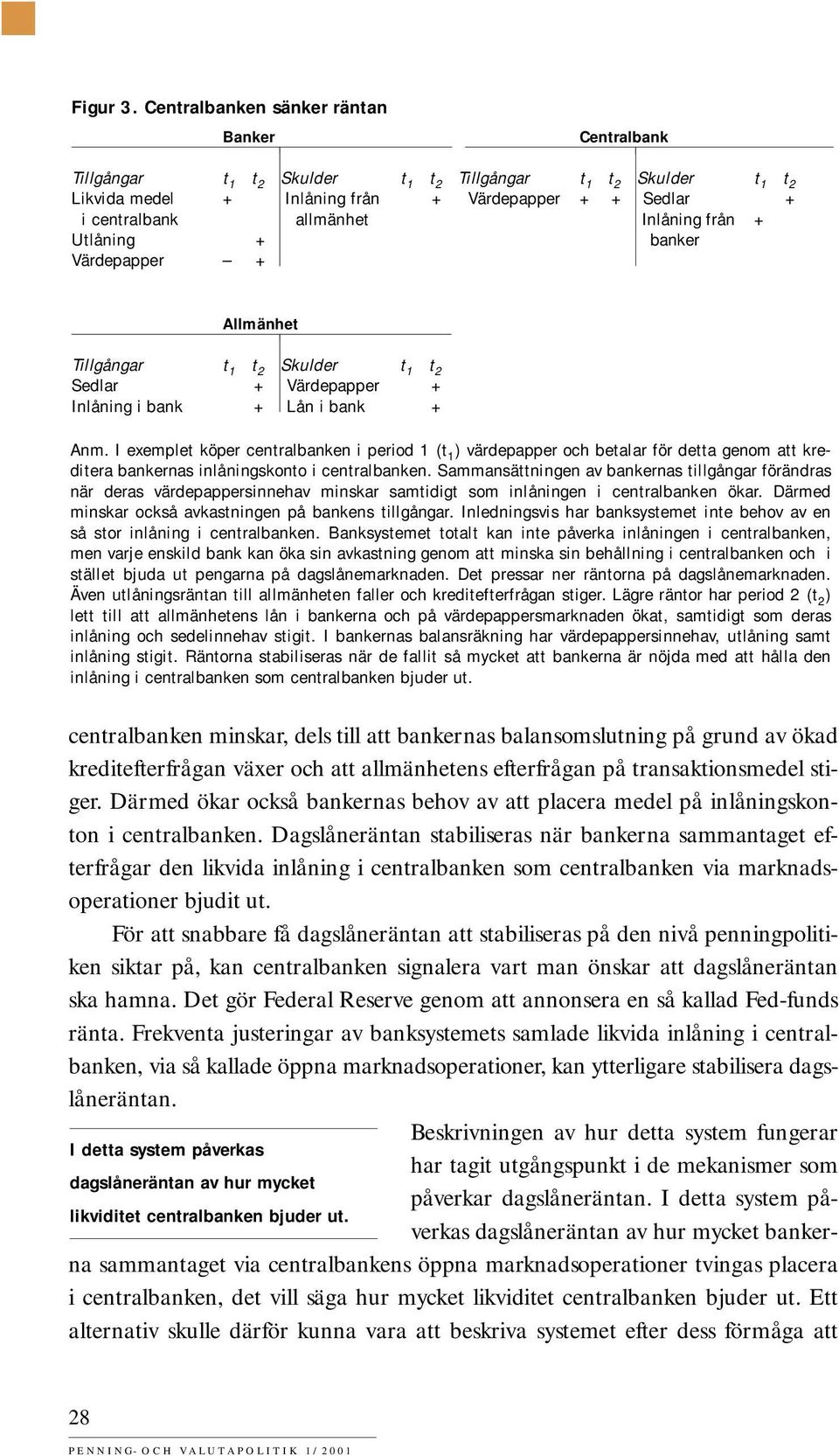 Figur 3. Centralbanken sänker räntan

Banker

| Tillgångar | $t_1$ | $t_2$ | Skulder | $t_1$ | $t_2$ |
|---|---|---|---|---|---|
| Likvida medel i centralbank | + | | Inlåning från allmänhet | | + |
| Utlåning | | + | | | |
| Värdepapper | – | + | | | |

Centralbank

| Tillgångar | $t_1$ | $t_2$ | Skulder | $t_1$ | $t_2$ |
|---|---|---|---|---|---|
| Värdepapper | + | + | Sedlar | | + |
| | | | Inlåning från banker | + | |

Allmänhet

| Tillgångar | $t_1$ | $t_2$ | Skulder | $t_1$ | $t_2$ |
|---|---|---|---|---|---|
| Sedlar | | + | Värdepapper | | + |
| Inlåning i bank | | + | Lån i bank | | + |

Anm. I exemplet köper centralbanken i period 1 ($t_1$) värdepapper och betalar för detta genom att kreditera bankernas inlåningskonto i centralbanken. Sammansättningen av bankernas tillgångar förändras när deras värdepappersinnehav minskar samtidigt som inlåningen i centralbanken ökar. Därmed minskar också avkastningen på bankens tillgångar. Inledningsvis har banksystemet inte behov av en så stor inlåning i centralbanken. Banksystemet totalt kan inte påverka inlåningen i centralbanken, men varje enskild bank kan öka sin avkastning genom att minska sin behållning i centralbanken och i stället bjuda ut pengarna på dagslånemarknaden. Det pressar ner räntorna på dagslånemarknaden. Även utlåningsräntan till allmänheten faller och kreditefterfrågan stiger. Lägre räntor har period 2 ($t_2$) lett till att allmänhetens lån i bankerna och på värdepappersmarknaden ökat, samtidigt som deras inlåning och sedelinnehav stigit. I bankernas balansräkning har värdepappersinnehav, utlåning samt inlåning stigit. Räntorna stabiliseras när de fallit så mycket att bankerna är nöjda med att hålla den inlåning i centralbanken som centralbanken bjuder ut.

centralbanken minskar, dels till att bankernas balansomslutning på grund av ökad kreditefterfrågan växer och att allmänhetens efterfrågan på transaktionsmedel stiger. Därmed ökar också bankernas behov av att placera medel på inlåningskonton i centralbanken. Dagslåneräntan stabiliseras när bankerna sammantaget efterfrågar den likvida inlåning i centralbanken som centralbanken via marknadsoperationer bjudit ut.

För att snabbare få dagslåneräntan att stabiliseras på den nivå penningpolitiken siktar på, kan centralbanken signalera vart man önskar att dagslåneräntan ska hamna. Det gör Federal Reserve genom att annonsera en så kallad Fed-funds ränta. Frekventa justeringar av banksystemets samlade likvida inlåning i centralbanken, via så kallade öppna marknadsoperationer, kan ytterligare stabilisera dagslåneräntan.

I detta system påverkas dagslåneräntan av hur mycket likviditet centralbanken bjuder ut.

Beskrivningen av hur detta system fungerar har tagit utgångspunkt i de mekanismer som påverkar dagslåneräntan. I detta system påverkas dagslåneräntan av hur mycket bankerna sammantaget via centralbankens öppna marknadsoperationer tvingas placera i centralbanken, det vill säga hur mycket likviditet centralbanken bjuder ut. Ett alternativ skulle därför kunna vara att beskriva systemet efter dess förmåga att

28

PENNING- OCH VALUTAPOLITIK 1/2001